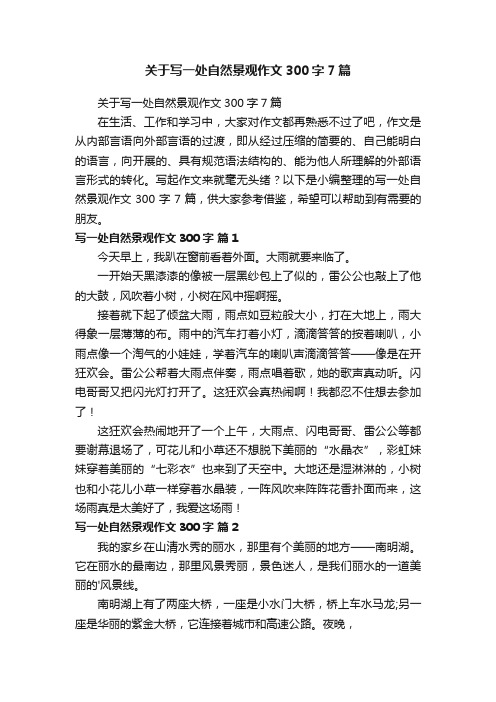 关于写一处自然景观作文 300 字 7 篇

关于写一处自然景观作文 300 字 7 篇

在生活、工作和学习中，大家对作文都再熟悉不过了吧，作文是从内部言语向外部言语的过渡，即从经过压缩的简要的、自己能明白的语言，向开展的、具有规范语法结构的、能为他人所理解的外部语言形式的转化。写起作文来就毫无头绪？以下是小编整理的写一处自然景观作文 300 字 7 篇，供大家参考借鉴，希望可以帮助到有需要的朋友。

写一处自然景观作文 300 字 篇 1

今天早上，我趴在窗前看着外面。大雨就要来临了。

一开始天黑漆漆的像被一层黑纱包上了似的，雷公公也敲上了他的大鼓，风吹着小树，小树在风中摇啊摇。

接着就下起了倾盆大雨，雨点如豆粒般大小，打在大地上，雨大得象一层薄薄的布。雨中的汽车打着小灯，滴滴答答的按着喇叭，小雨点像一个淘气的小娃娃，学着汽车的喇叭声滴滴答答——像是在开狂欢会。雷公公帮着大雨点伴奏，雨点唱着歌，她的歌声真动听。闪电哥哥又把闪光灯打开了。这狂欢会真热闹啊！我都忍不住想去参加了！

这狂欢会热闹地开了一个上午，大雨点、闪电哥哥、雷公公等都要谢幕退场了，可花儿和小草还不想脱下美丽的“水晶衣”，彩虹妹妹穿着美丽的“七彩衣”也来到了天空中。大地还是湿淋淋的，小树也和小花儿小草一样穿着水晶装，一阵风吹来阵阵花香扑面而来，这场雨真是太美好了，我爱这场雨！

写一处自然景观作文 300 字 篇 2

我的家乡在山清水秀的丽水，那里有个美丽的地方——南明湖。它在丽水的最南边，那里风景秀丽，景色迷人，是我们丽水的一道美丽的'风景线。

南明湖上有了两座大桥，一座是小水门大桥，桥上车水马龙;另一座是华丽的紫金大桥，它连接着城市和高速公路。夜晚，